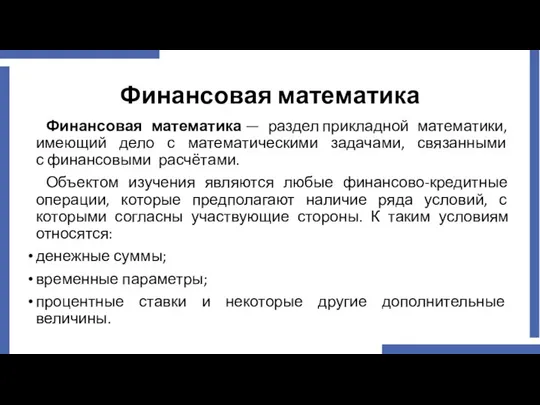 Финансовая математика

Финансовая математика — раздел прикладной математики, имеющий дело с математическими задачами, связанными с финансовыми расчётами.

Объектом изучения являются любые финансово-кредитные операции, которые предполагают наличие ряда условий, с которыми согласны участвующие стороны. К таким условиям относятся:

• денежные суммы;
• временные параметры;
• процентные ставки и некоторые другие дополнительные величины.